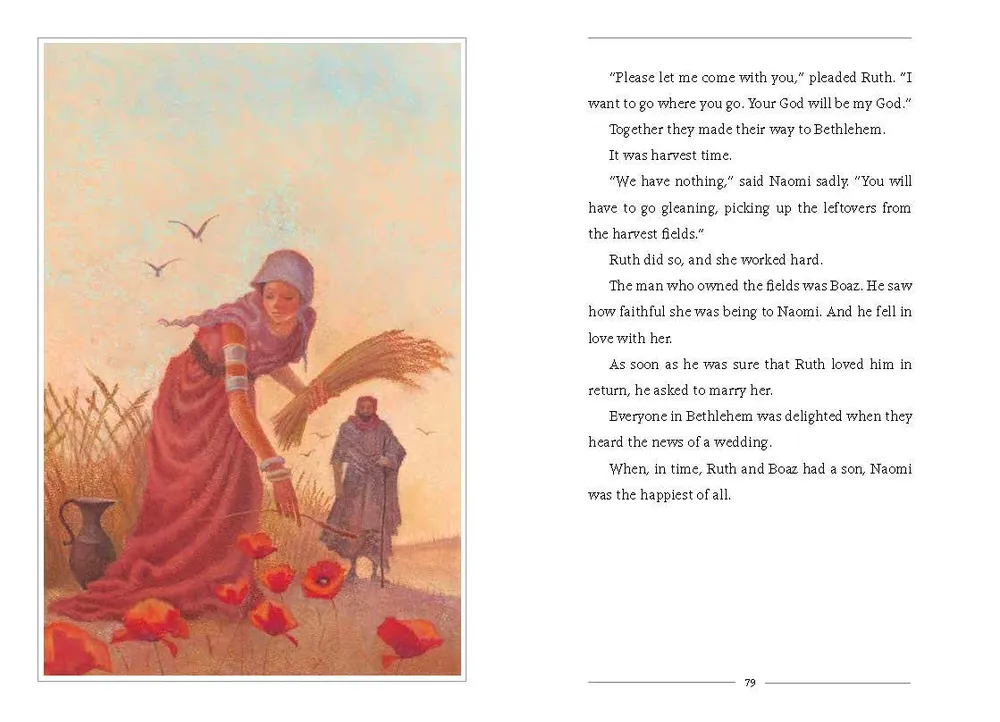 "Please let me come with you," pleaded Ruth. "I want to go where you go. Your God will be my God."

Together they made their way to Bethlehem.

It was harvest time.

"We have nothing," said Naomi sadly. "You will have to go gleaning, picking up the leftovers from the harvest fields."

Ruth did so, and she worked hard.

The man who owned the fields was Boaz. He saw how faithful she was being to Naomi. And he fell in love with her.

As soon as he was sure that Ruth loved him in return, he asked to marry her.

Everyone in Bethlehem was delighted when they heard the news of a wedding.

When, in time, Ruth and Boaz had a son, Naomi was the happiest of all.

79